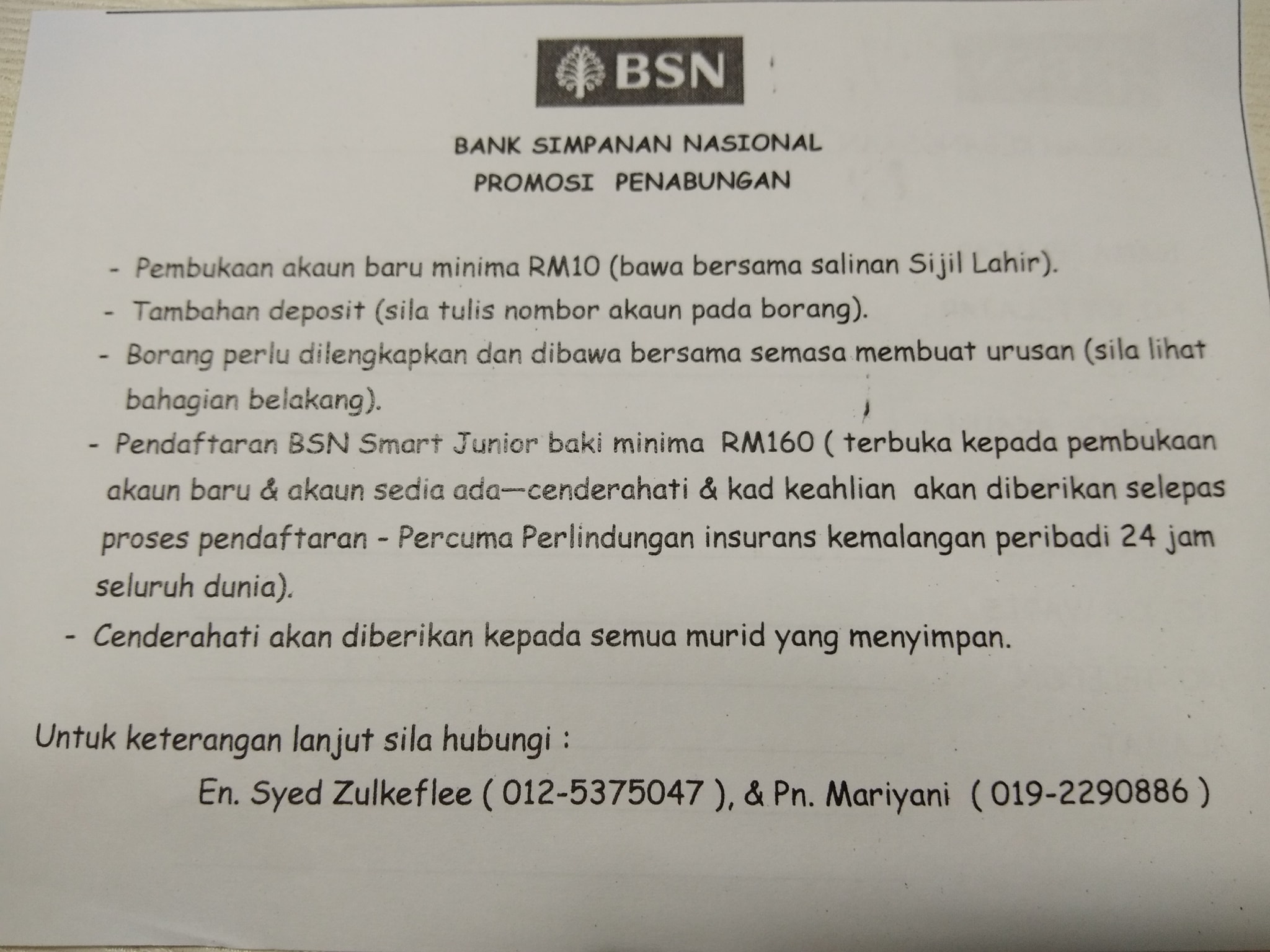 BSN

BANK SIMPANAN NASIONAL
PROMOSI PENABUNGAN

- Pembukaan akaun baru minima RM10 (bawa bersama salinan Sijil Lahir).
- Tambahan deposit (sila tulis nombor akaun pada borang).
- Borang perlu dilengkapkan dan dibawa bersama semasa membuat urusan (sila lihat bahagian belakang).
- Pendaftaran BSN Smart Junior baki minima RM160 ( terbuka kepada pembukaan akaun baru & akaun sedia ada—cenderahati & kad keahlian akan diberikan selepas proses pendaftaran - Percuma Perlindungan insurans kemalangan peribadi 24 jam seluruh dunia).
- Cenderahati akan diberikan kepada semua murid yang menyimpan.

Untuk keterangan lanjut sila hubungi :
En. Syed Zulkeflee ( 012-5375047 ), & Pn. Mariyani ( 019-2290886 )